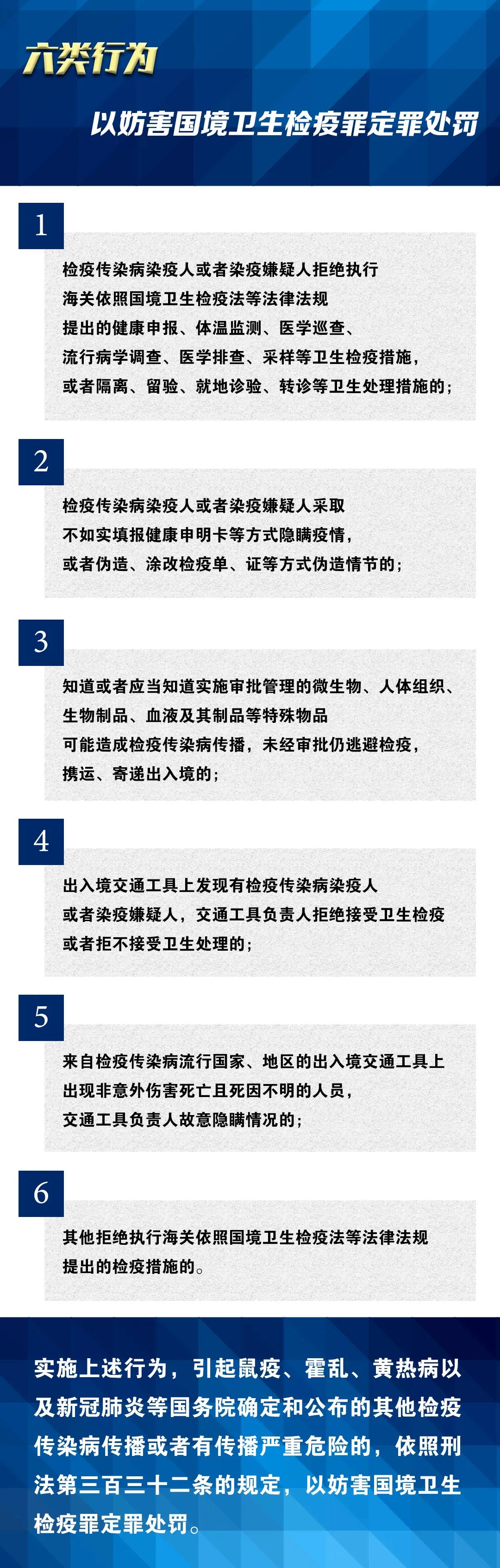 六类行为

以妨害国境卫生检疫罪定罪处罚

1

检疫传染病染疫人或者染疫嫌疑人拒绝执行海关依照国境卫生检疫法等法律法规提出的健康申报、体温监测、医学巡查、流行病学调查、医学排查、采样等卫生检疫措施，或者隔离、留验、就地诊验、转诊等卫生处理措施的；

2

检疫传染病染疫人或者染疫嫌疑人采取不如实填报健康申明卡等方式隐瞒疫情，或者伪造、涂改检疫单、证等方式伪造情节的；

3

知道或者应当知道实施审批管理的微生物、人体组织、生物制品、血液及其制品等特殊物品可能造成检疫传染病传播，未经审批仍逃避检疫，携运、寄递出入境的；

4

出入境交通工具上发现有检疫传染病染疫人或者染疫嫌疑人，交通工具负责人拒绝接受卫生检疫或者拒不接受卫生处理的；

5

来自检疫传染病流行国家、地区的出入境交通工具上出现非意外伤害死亡且死因不明的人员，交通工具负责人故意隐瞒情况的；

6

其他拒绝执行海关依照国境卫生检疫法等法律法规提出的检疫措施的。

实施上述行为，引起鼠疫、霍乱、黄热病以及新冠肺炎等国务院确定和公布的其他检疫传染病传播或者有传播严重危险的，依照刑法第三百三十二条的规定，以妨害国境卫生检疫罪定罪处罚。